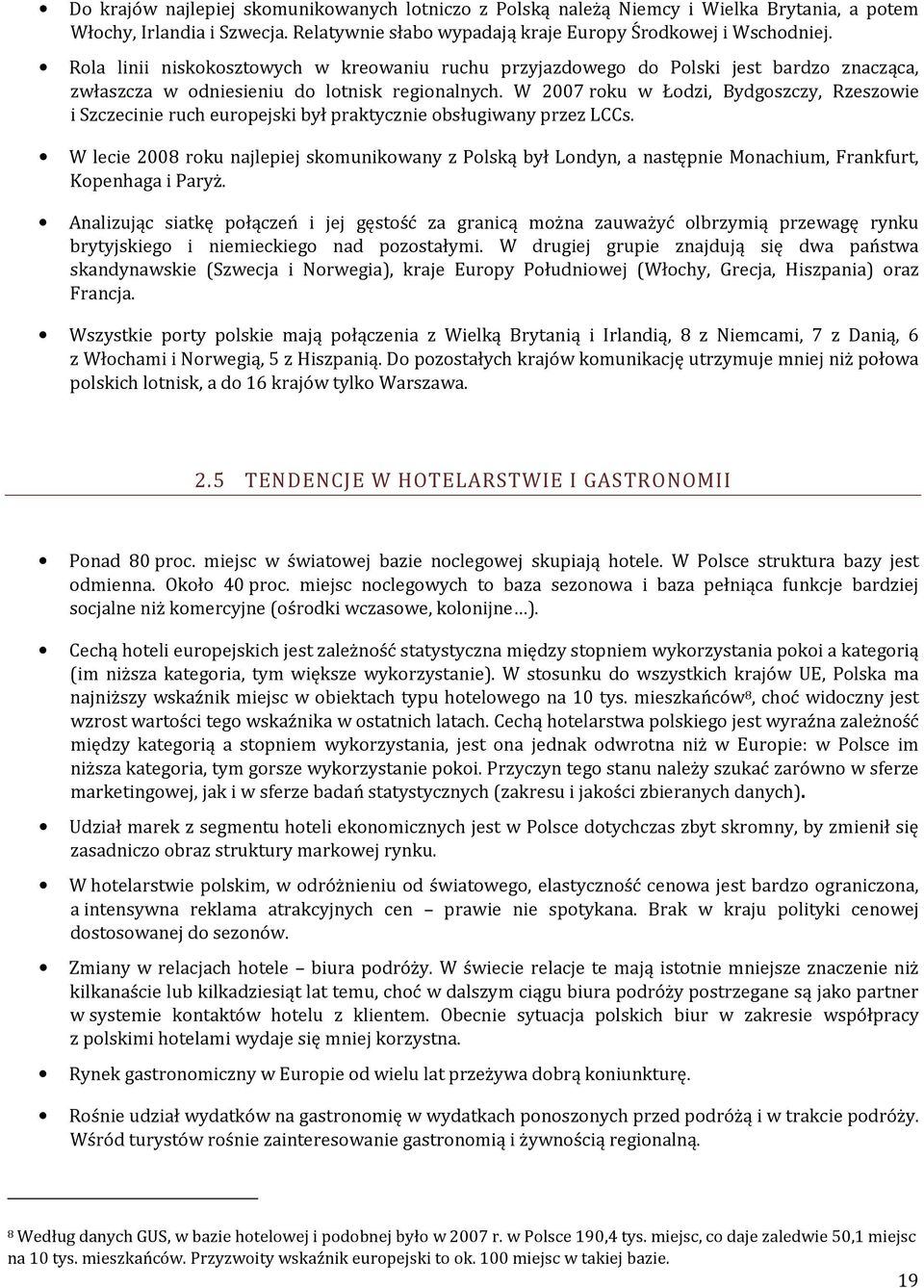 • Do krajów najlepiej skomunikowanych lotniczo z Polską należą Niemcy i Wielka Brytania, a potem Włochy, Irlandia i Szwecja. Relatywnie słabo wypadają kraje Europy Środkowej i Wschodniej.

• Rola linii niskokosztowych w kreowaniu ruchu przyjazdowego do Polski jest bardzo znacząca, zwłaszcza w odniesieniu do lotnisk regionalnych. W 2007 roku w Łodzi, Bydgoszczy, Rzeszowie i Szczecinie ruch europejski był praktycznie obsługiwany przez LCCs.

• W lecie 2008 roku najlepiej skomunikowany z Polską był Londyn, a następnie Monachium, Frankfurt, Kopenhaga i Paryż.

• Analizując siatkę połączeń i jej gęstość za granicą można zauważyć olbrzymią przewagę rynku brytyjskiego i niemieckiego nad pozostałymi. W drugiej grupie znajdują się dwa państwa skandynawskie (Szwecja i Norwegia), kraje Europy Południowej (Włochy, Grecja, Hiszpania) oraz Francja.

• Wszystkie porty polskie mają połączenia z Wielką Brytanią i Irlandią, 8 z Niemcami, 7 z Danią, 6 z Włochami i Norwegią, 5 z Hiszpanią. Do pozostałych krajów komunikację utrzymuje mniej niż połowa polskich lotnisk, a do 16 krajów tylko Warszawa.

2.5 TENDENCJE W HOTELARSTWIE I GASTRONOMII

• Ponad 80 proc. miejsc w światowej bazie noclegowej skupiają hotele. W Polsce struktura bazy jest odmienna. Około 40 proc. miejsc noclegowych to baza sezonowa i baza pełniąca funkcje bardziej socjalne niż komercyjne (ośrodki wczasowe, kolonijne…).

• Cechą hoteli europejskich jest zależność statystyczna między stopniem wykorzystania pokoi a kategorią (im niższa kategoria, tym większe wykorzystanie). W stosunku do wszystkich krajów UE, Polska ma najniższy wskaźnik miejsc w obiektach typu hotelowego na 10 tys. mieszkańców$^8$, choć widoczny jest wzrost wartości tego wskaźnika w ostatnich latach. Cechą hotelarstwa polskiego jest wyraźna zależność między kategorią a stopniem wykorzystania, jest ona jednak odwrotna niż w Europie: w Polsce im niższa kategoria, tym gorsze wykorzystanie pokoi. Przyczyn tego stanu należy szukać zarówno w sferze marketingowej, jak i w sferze badań statystycznych (zakresu i jakości zbieranych danych).

• Udział marek z segmentu hoteli ekonomicznych jest w Polsce dotychczas zbyt skromny, by zmienił się zasadniczo obraz struktury markowej rynku.

• W hotelarstwie polskim, w odróżnieniu od światowego, elastyczność cenowa jest bardzo ograniczona, a intensywna reklama atrakcyjnych cen – prawie nie spotykana. Brak w kraju polityki cenowej dostosowanej do sezonów.

• Zmiany w relacjach hotele – biura podróży. W świecie relacje te mają istotnie mniejsze znaczenie niż kilkanaście lub kilkadziesiąt lat temu, choć w dalszym ciągu biura podróży postrzegane są jako partner w systemie kontaktów hotelu z klientem. Obecnie sytuacja polskich biur w zakresie współpracy z polskimi hotelami wydaje się mniej korzystna.

• Rynek gastronomiczny w Europie od wielu lat przeżywa dobrą koniunkturę.

• Rośnie udział wydatków na gastronomię w wydatkach ponoszonych przed podróżą i w trakcie podróży. Wśród turystów rośnie zainteresowanie gastronomią i żywnością regionalną.

$^8$ Według danych GUS, w bazie hotelowej i podobnej było w 2007 r. w Polsce 190,4 tys. miejsc, co daje zaledwie 50,1 miejsc na 10 tys. mieszkańców. Przyzwoity wskaźnik europejski to ok. 100 miejsc w takiej bazie.

19